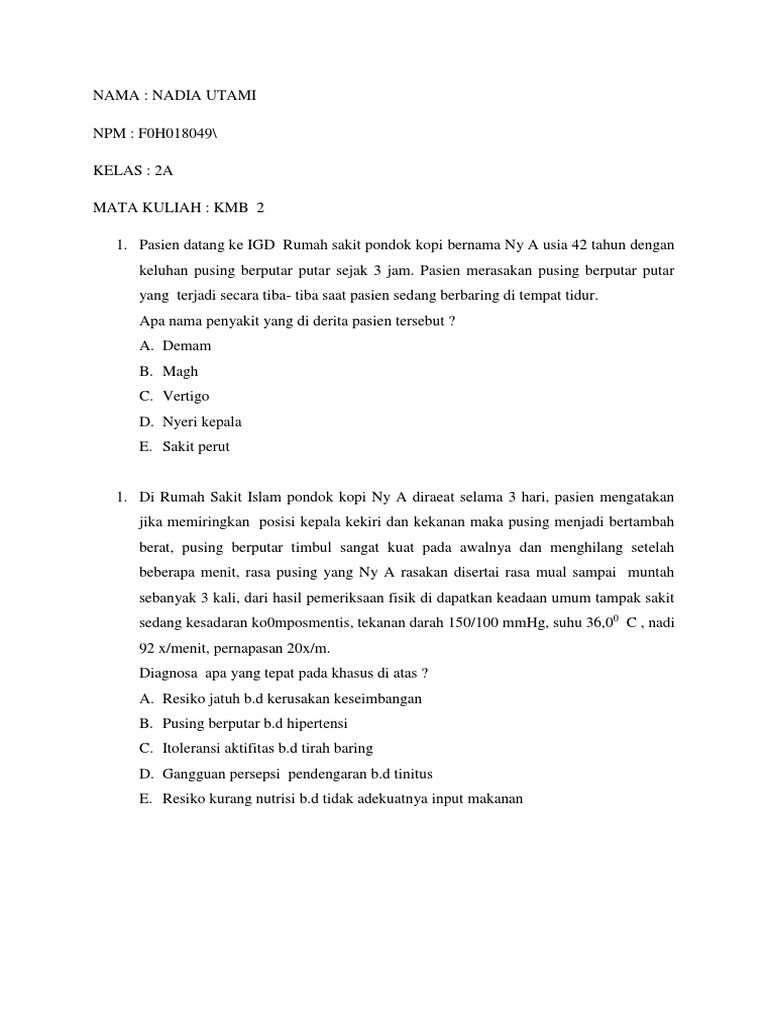 NAMA : NADIA UTAMI

NPM : F0H018049\

KELAS : 2A

MATA KULIAH : KMB 2

1. Pasien datang ke IGD Rumah sakit pondok kopi bernama Ny A usia 42 tahun dengan keluhan pusing berputar putar sejak 3 jam. Pasien merasakan pusing berputar putar yang terjadi secara tiba- tiba saat pasien sedang berbaring di tempat tidur.
Apa nama penyakit yang di derita pasien tersebut ?
A. Demam
B. Magh
C. Vertigo
D. Nyeri kepala
E. Sakit perut

1. Di Rumah Sakit Islam pondok kopi Ny A diraeat selama 3 hari, pasien mengatakan jika memiringkan posisi kepala kekiri dan kekanan maka pusing menjadi bertambah berat, pusing berputar timbul sangat kuat pada awalnya dan menghilang setelah beberapa menit, rasa pusing yang Ny A rasakan disertai rasa mual sampai muntah sebanyak 3 kali, dari hasil pemeriksaan fisik di dapatkan keadaan umum tampak sakit sedang kesadaran ko0mposmentis, tekanan darah 150/100 mmHg, suhu $36,0^0$ C , nadi 92 x/menit, pernapasan 20x/m.
Diagnosa apa yang tepat pada khasus di atas ?
A. Resiko jatuh b.d kerusakan keseimbangan
B. Pusing berputar b.d hipertensi
C. Itoleransi aktifitas b.d tirah baring
D. Gangguan persepsi pendengaran b.d tinitus
E. Resiko kurang nutrisi b.d tidak adekuatnya input makanan